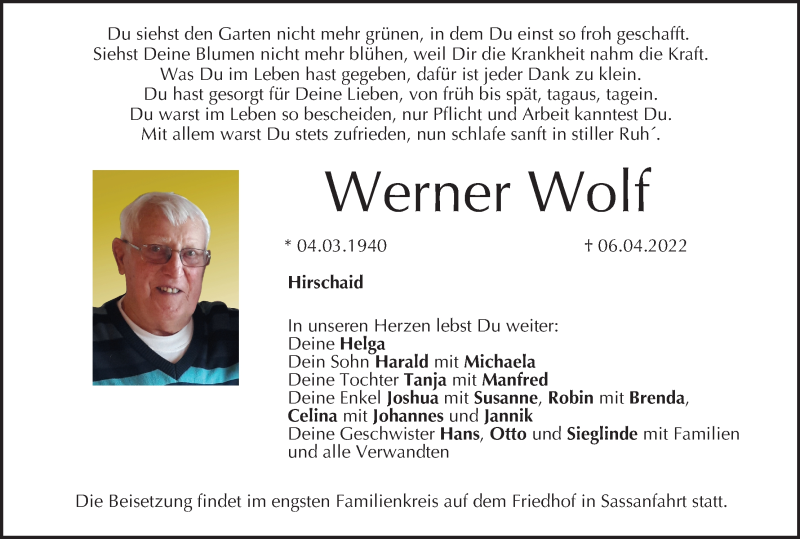 Du siehst den Garten nicht mehr grünen, in dem Du einst so froh geschafft.
Siehst Deine Blumen nicht mehr blühen, weil Dir die Krankheit nahm die Kraft.
Was Du im Leben hast gegeben, dafür ist jeder Dank zu klein.
Du hast gesorgt für Deine Lieben, von früh bis spät, tagaus, tagein.
Du warst im Leben so bescheiden, nur Pflicht und Arbeit kanntest Du.
Mit allem warst Du stets zufrieden, nun schlafe sanft in stiller Ruh´.

Werner Wolf

* 04.03.1940 † 06.04.2022

Hirschaid

In unseren Herzen lebst Du weiter:
Deine Helga
Dein Sohn Harald mit Michaela
Deine Tochter Tanja mit Manfred
Deine Enkel Joshua mit Susanne, Robin mit Brenda,
Celina mit Johannes und Jannik
Deine Geschwister Hans, Otto und Sieglinde mit Familien
und alle Verwandten

Die Beisetzung findet im engsten Familienkreis auf dem Friedhof in Sassanfahrt statt.